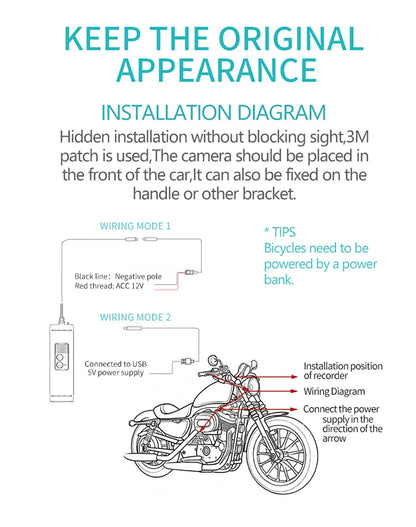 KEEP THE ORIGINAL APPEARANCE

INSTALLATION DIAGRAM

Hidden installation without blocking sight,3M patch is used,The camera should be placed in the front of the car,It can also be fixed on the handle or other bracket.

WIRING MODE 1

Black line: Negative pole
Red thread: ACC 12V

* TIPS
Bicycles need to be powered by a power bank.

WIRING MODE 2

Connected to USB 5V power supply

Installation position of recorder

Wiring Diagram

Connect the power supply in the direction of the arrow